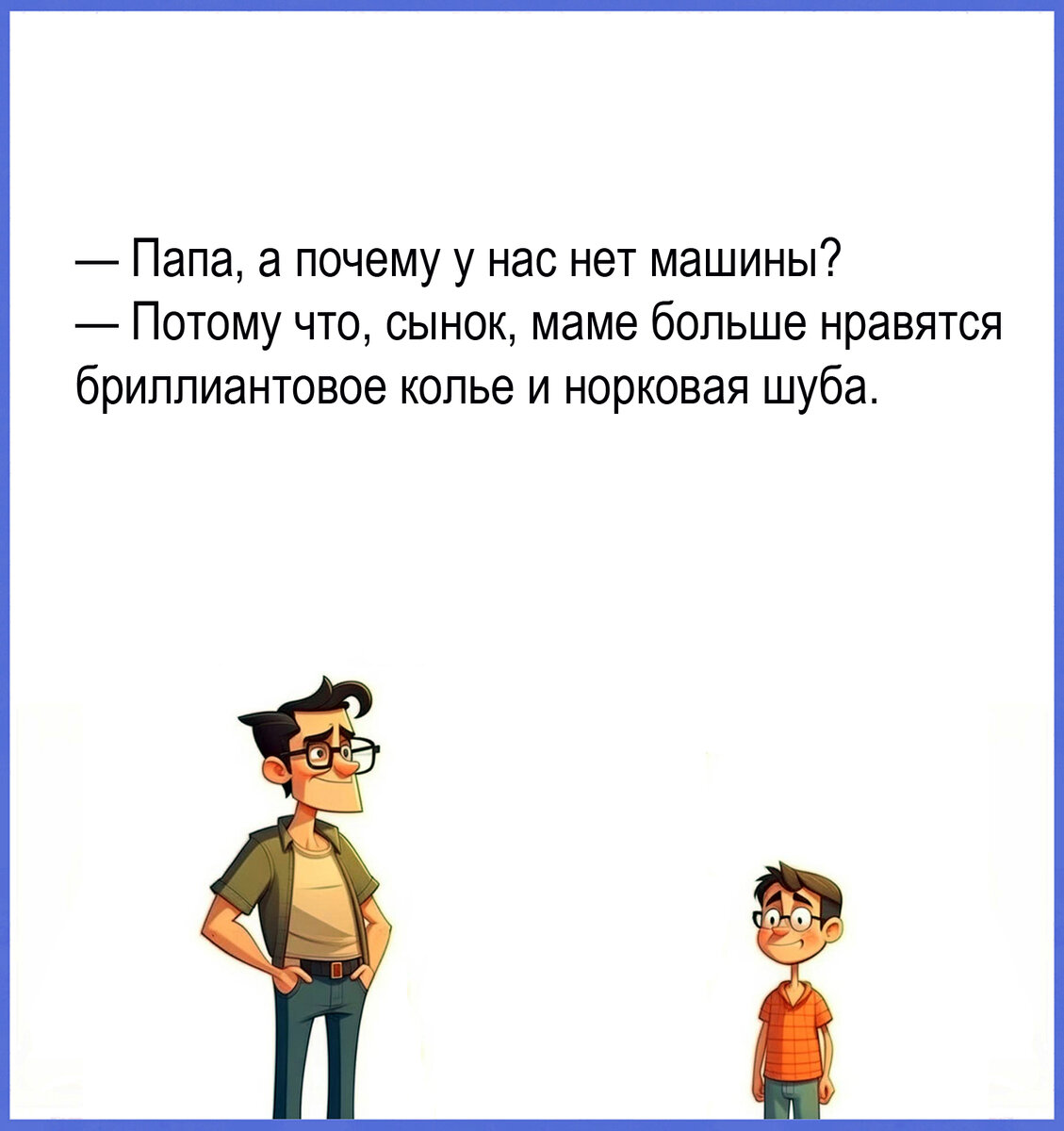 — Папа, а почему у нас нет машины?
— Потому что, сынок, маме больше нравятся бриллиантовое колье и норковая шуба.